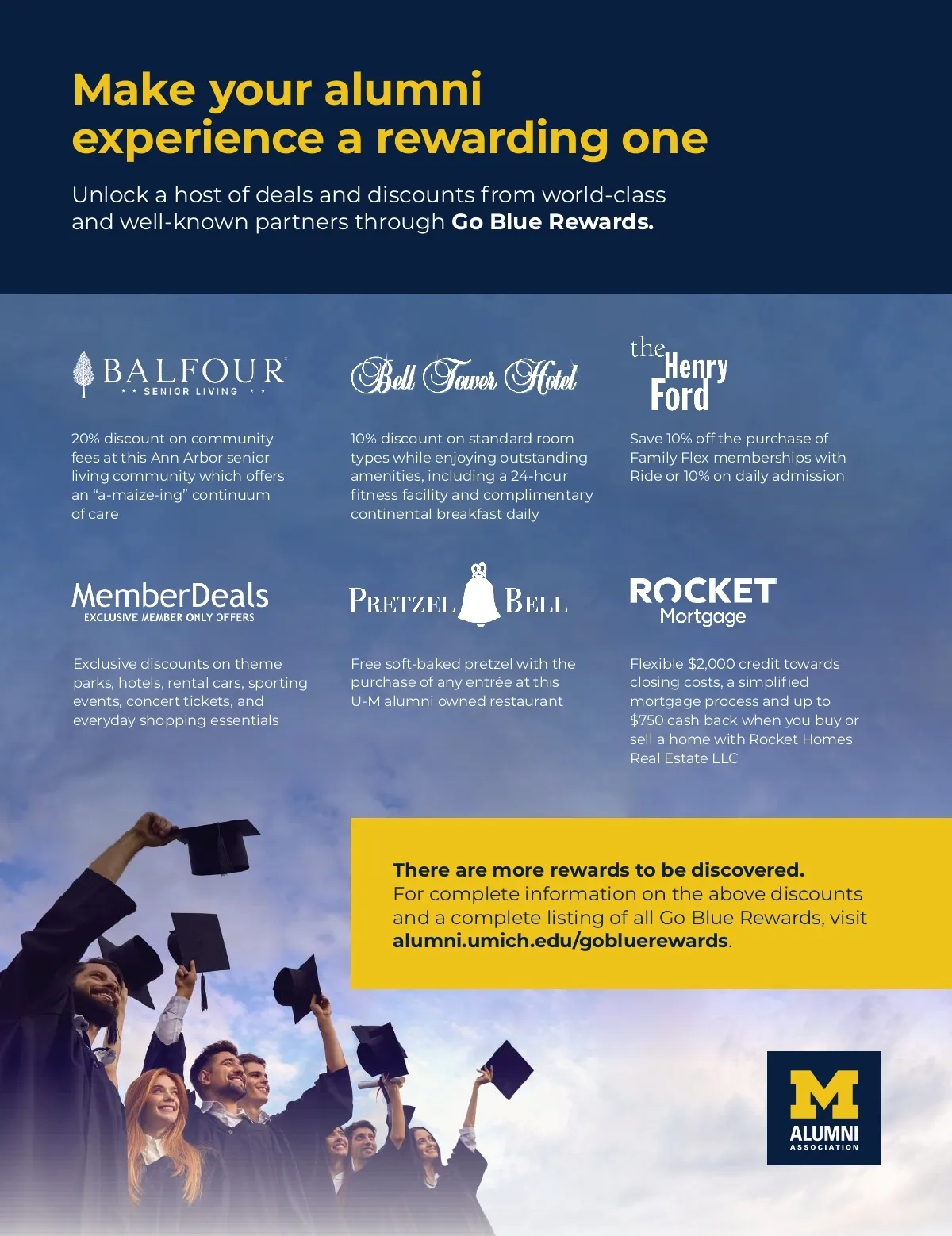 Make your alumni experience a rewarding one

Unlock a host of deals and discounts from world-class and well-known partners through Go Blue Rewards.

BALFOUR
SENIOR LIVING

20% discount on community fees at this Ann Arbor senior living community which offers an "a-maize-ing" continuum of care

Bell Tower Hotel

10% discount on standard room types while enjoying outstanding amenities, including a 24-hour fitness facility and complimentary continental breakfast daily

the Henry Ford

Save 10% off the purchase of Family Flex memberships with Ride or 10% on daily admission

MemberDeals
EXCLUSIVE MEMBER ONLY OFFERS

Exclusive discounts on theme parks, hotels, rental cars, sporting events, concert tickets, and everyday shopping essentials

PRETZEL BELL

Free soft-baked pretzel with the purchase of any entrée at this U-M alumni owned restaurant

ROCKET
Mortgage

Flexible $2,000 credit towards closing costs, a simplified mortgage process and up to $750 cash back when you buy or sell a home with Rocket Homes Real Estate LLC

There are more rewards to be discovered. For complete information on the above discounts and a complete listing of all Go Blue Rewards, visit alumni.umich.edu/gobluerewards.

M
ALUMNI
ASSOCIATION